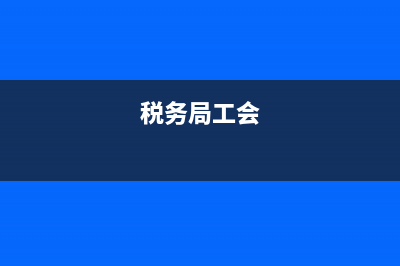 税务局工会